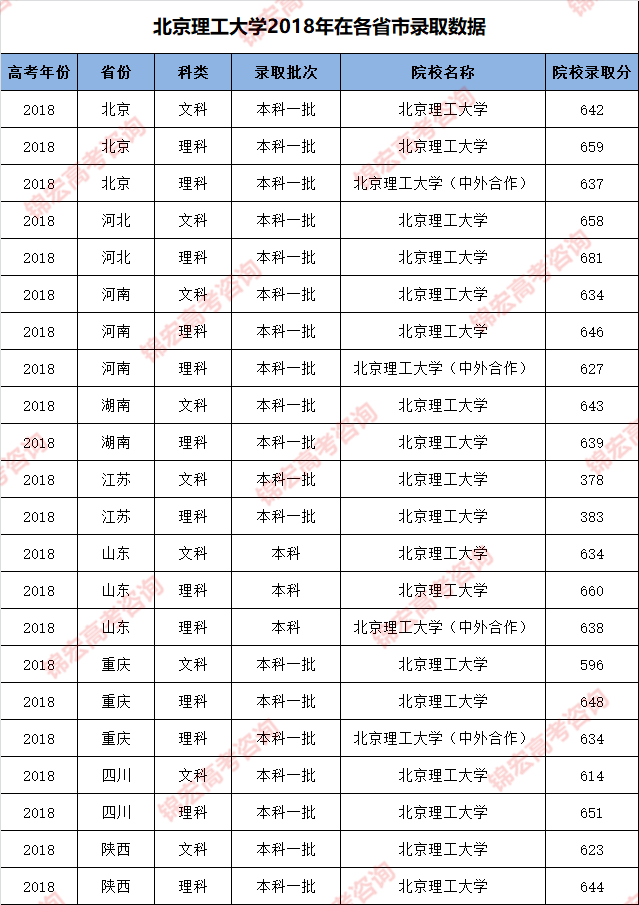 北京理工大学2018年在各省市录取数据

| 高考年份 | 省份 | 科类 | 录取批次 | 院校名称 | 院校录取分 |
|---|---|---|---|---|---|
| 2018 | 北京 | 文科 | 本科一批 | 北京理工大学 | 642 |
| 2018 | 北京 | 理科 | 本科一批 | 北京理工大学 | 659 |
| 2018 | 北京 | 理科 | 本科一批 | 北京理工大学（中外合作） | 637 |
| 2018 | 河北 | 文科 | 本科一批 | 北京理工大学 | 658 |
| 2018 | 河北 | 理科 | 本科一批 | 北京理工大学 | 681 |
| 2018 | 河南 | 文科 | 本科一批 | 北京理工大学 | 634 |
| 2018 | 河南 | 理科 | 本科一批 | 北京理工大学 | 646 |
| 2018 | 河南 | 理科 | 本科一批 | 北京理工大学（中外合作） | 627 |
| 2018 | 湖南 | 文科 | 本科一批 | 北京理工大学 | 643 |
| 2018 | 湖南 | 理科 | 本科一批 | 北京理工大学 | 639 |
| 2018 | 江苏 | 文科 | 本科一批 | 北京理工大学 | 378 |
| 2018 | 江苏 | 理科 | 本科一批 | 北京理工大学 | 383 |
| 2018 | 山东 | 文科 | 本科 | 北京理工大学 | 634 |
| 2018 | 山东 | 理科 | 本科 | 北京理工大学 | 660 |
| 2018 | 山东 | 理科 | 本科 | 北京理工大学（中外合作） | 638 |
| 2018 | 重庆 | 文科 | 本科一批 | 北京理工大学 | 596 |
| 2018 | 重庆 | 理科 | 本科一批 | 北京理工大学 | 648 |
| 2018 | 重庆 | 理科 | 本科一批 | 北京理工大学（中外合作） | 634 |
| 2018 | 四川 | 文科 | 本科一批 | 北京理工大学 | 614 |
| 2018 | 四川 | 理科 | 本科一批 | 北京理工大学 | 651 |
| 2018 | 陕西 | 文科 | 本科一批 | 北京理工大学 | 623 |
| 2018 | 陕西 | 理科 | 本科一批 | 北京理工大学 | 644 |

锦宏高考咨询